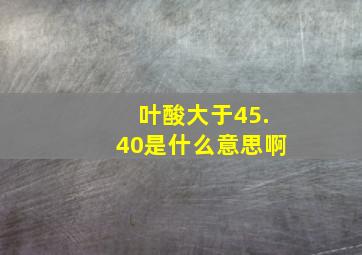 叶酸大于45.40是什么意思啊